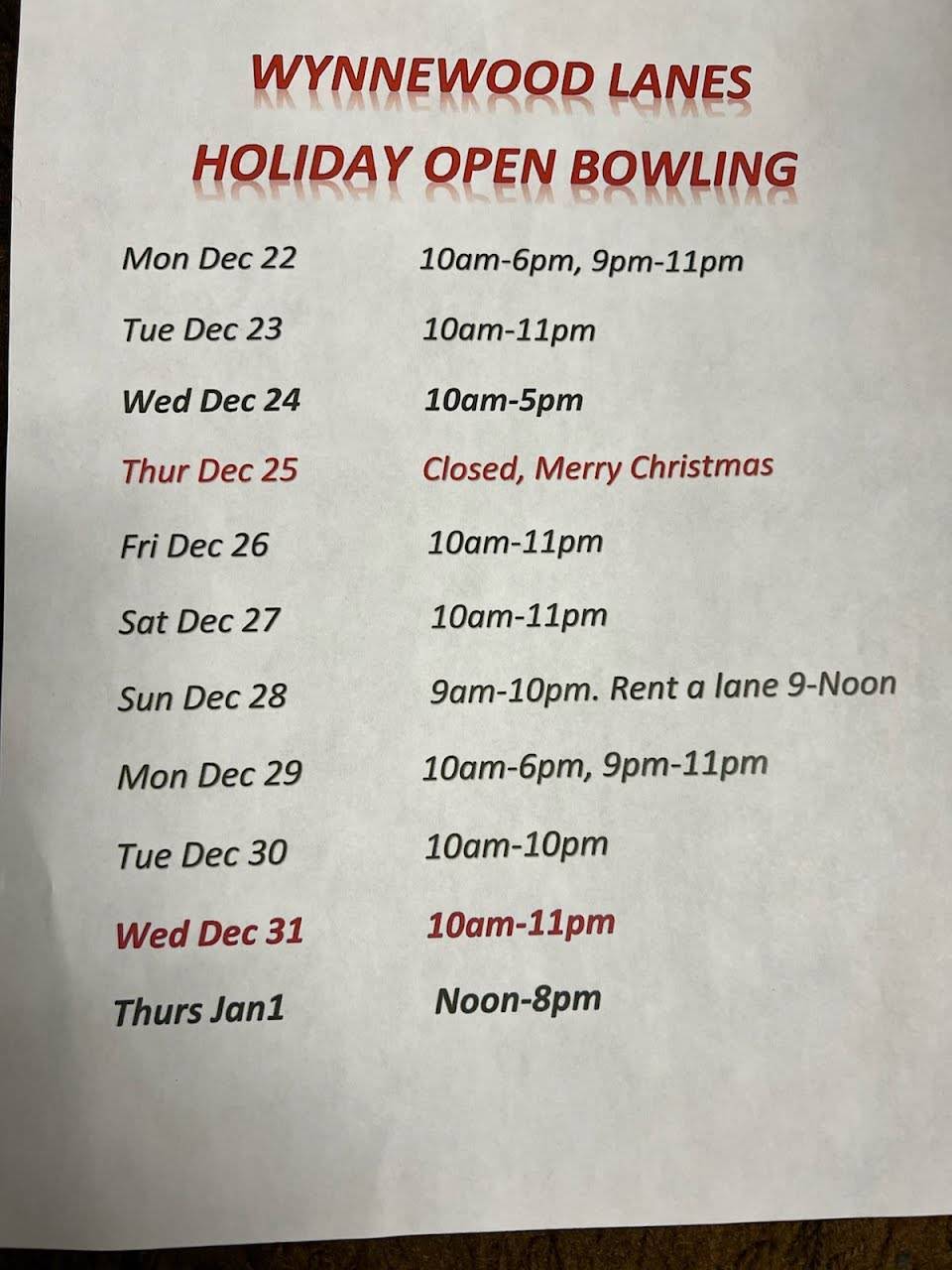 WYNNEWOOD LANES
HOLIDAY OPEN BOWLING

Mon Dec 22 10am-6pm, 9pm-11pm

Tue Dec 23 10am-11pm

Wed Dec 24 10am-5pm

Thur Dec 25 Closed, Merry Christmas

Fri Dec 26 10am-11pm

Sat Dec 27 10am-11pm

Sun Dec 28 9am-10pm. Rent a lane 9-Noon

Mon Dec 29 10am-6pm, 9pm-11pm

Tue Dec 30 10am-10pm

Wed Dec 31 10am-11pm

Thurs Jan1 Noon-8pm